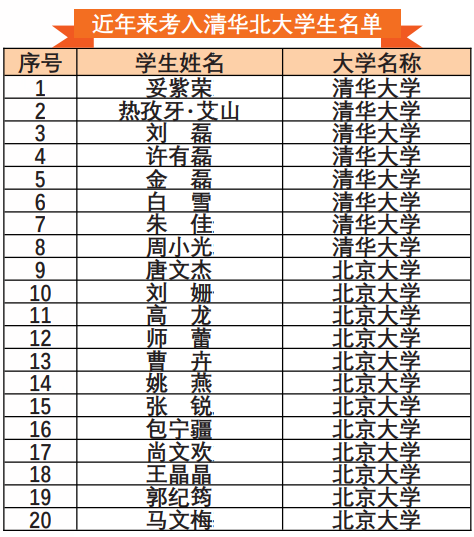 近年来考入清华北大学生名单

| 序号 | 学生姓名 | 大学名称 |
|---|---|---|
| 1 | 妥紫荣 | 清华大学 |
| 2 | 热孜牙·艾山 | 清华大学 |
| 3 | 刘 磊 | 清华大学 |
| 4 | 许有磊 | 清华大学 |
| 5 | 金 磊 | 清华大学 |
| 6 | 白 雪 | 清华大学 |
| 7 | 朱 佳 | 清华大学 |
| 8 | 周小光 | 清华大学 |
| 9 | 唐文杰 | 北京大学 |
| 10 | 刘 姗 | 北京大学 |
| 11 | 高 龙 | 北京大学 |
| 12 | 师 蕾 | 北京大学 |
| 13 | 曹 卉 | 北京大学 |
| 14 | 姚 燕 | 北京大学 |
| 15 | 张 锐 | 北京大学 |
| 16 | 包宁疆 | 北京大学 |
| 17 | 尚文欢 | 北京大学 |
| 18 | 王晶晶 | 北京大学 |
| 19 | 郭纪筠 | 北京大学 |
| 20 | 马文梅 | 北京大学 |